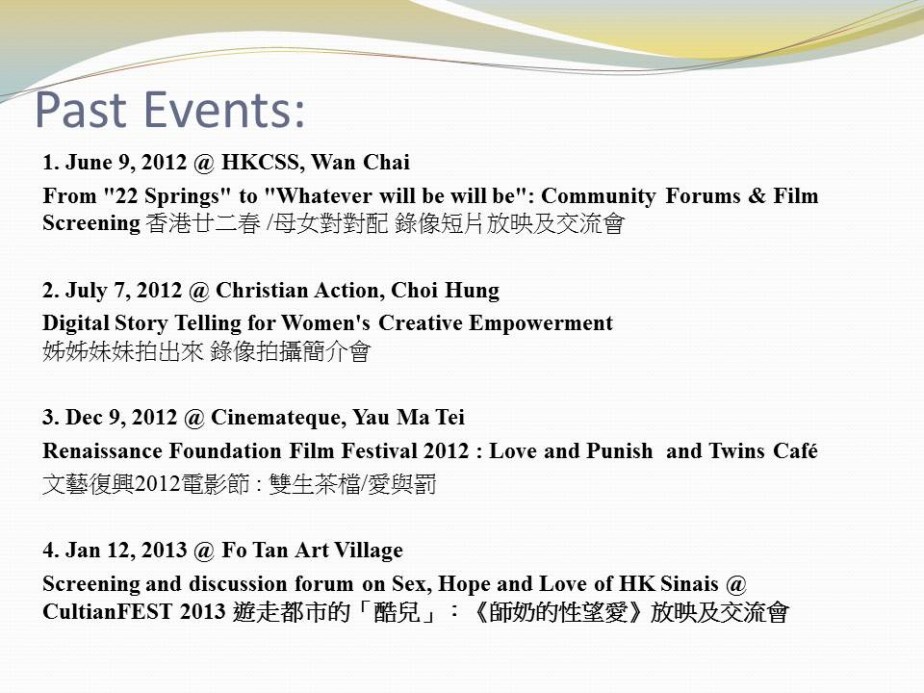 Past Events:

1. June 9, 2012 @ HKCSS, Wan Chai

From "22 Springs" to "Whatever will be will be": Community Forums & Film Screening 香港廿二春 /母女對對配 錄像短片放映及交流會

2. July 7, 2012 @ Christian Action, Choi Hung

Digital Story Telling for Women's Creative Empowerment
姊姊妹妹拍出來 錄像拍攝簡介會

3. Dec 9, 2012 @ Cinemateque, Yau Ma Tei

Renaissance Foundation Film Festival 2012 : Love and Punish and Twins Café
文藝復興2012電影節 : 雙生茶檔/愛與罰

4. Jan 12, 2013 @ Fo Tan Art Village

Screening and discussion forum on Sex, Hope and Love of HK Sinais @ CultianFEST 2013 遊走都市的「酷兒」:《師奶的性望愛》放映及交流會